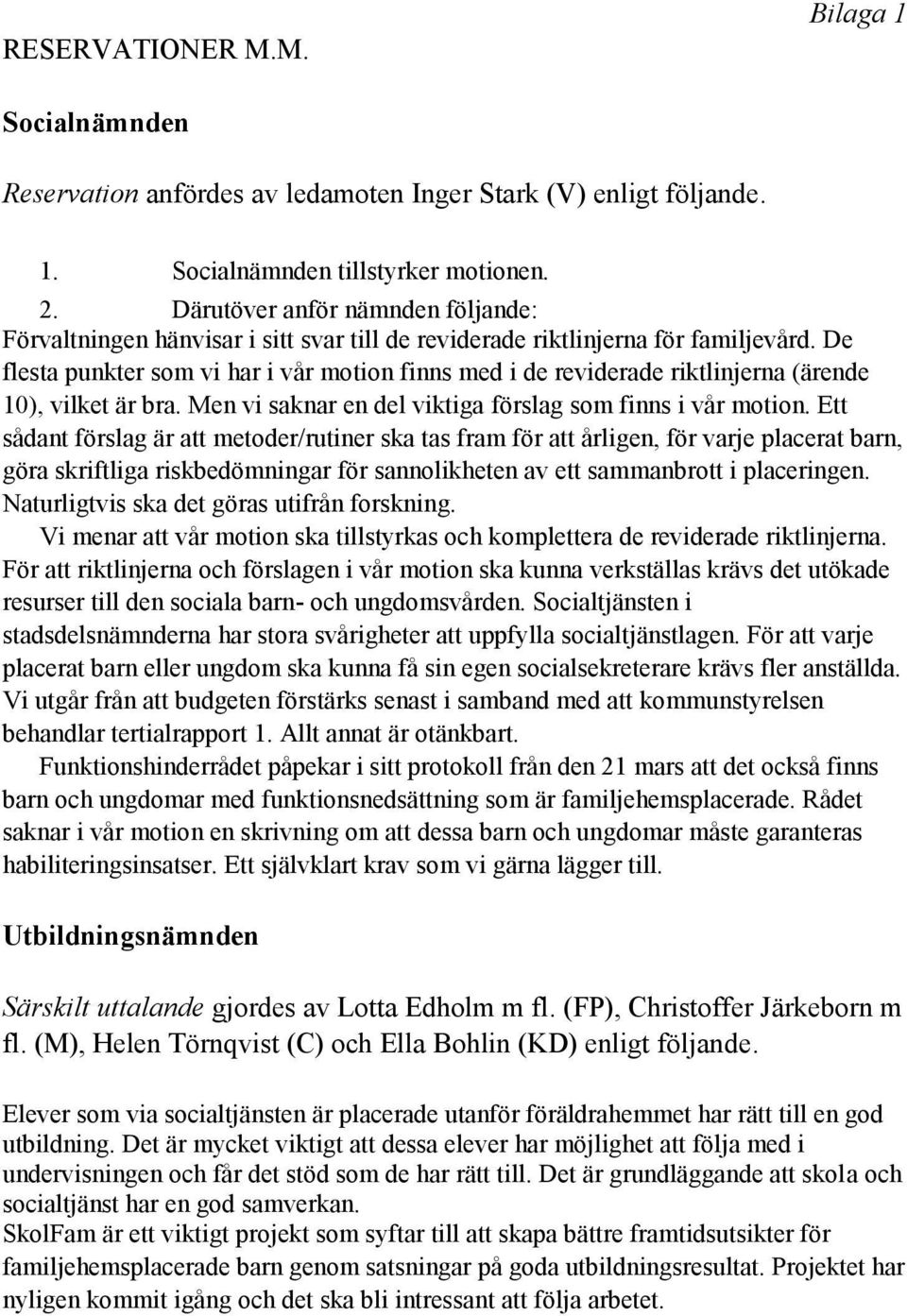 Bilaga 1

RESERVATIONER M.M.

Socialnämnden

Reservation anfördes av ledamoten Inger Stark (V) enligt följande.

1. Socialnämnden tillstyrker motionen.

2. Därutöver anför nämnden följande:
Förvaltningen hänvisar i sitt svar till de reviderade riktlinjerna för familjevård. De flesta punkter som vi har i vår motion finns med i de reviderade riktlinjerna (ärende 10), vilket är bra. Men vi saknar en del viktiga förslag som finns i vår motion. Ett sådant förslag är att metoder/rutiner ska tas fram för att årligen, för varje placerat barn, göra skriftliga riskbedömningar för sannolikheten av ett sammanbrott i placeringen. Naturligtvis ska det göras utifrån forskning.
Vi menar att vår motion ska tillstyrkas och komplettera de reviderade riktlinjerna. För att riktlinjerna och förslagen i vår motion ska kunna verkställas krävs det utökade resurser till den sociala barn- och ungdomsvården. Socialtjänsten i stadsdelsnämnderna har stora svårigheter att uppfylla socialtjänstlagen. För att varje placerat barn eller ungdom ska kunna få sin egen socialsekreterare krävs fler anställda. Vi utgår från att budgeten förstärks senast i samband med att kommunstyrelsen behandlar tertialrapport 1. Allt annat är otänkbart.
Funktionshinderrådet påpekar i sitt protokoll från den 21 mars att det också finns barn och ungdomar med funktionsnedsättning som är familjehemsplacerade. Rådet saknar i vår motion en skrivning om att dessa barn och ungdomar måste garanteras habiliteringsinsatser. Ett självklart krav som vi gärna lägger till.

Utbildningsnämnden

Särskilt uttalande gjordes av Lotta Edholm m fl. (FP), Christoffer Järkeborn m fl. (M), Helen Törnqvist (C) och Ella Bohlin (KD) enligt följande.

Elever som via socialtjänsten är placerade utanför föräldrahemmet har rätt till en god utbildning. Det är mycket viktigt att dessa elever har möjlighet att följa med i undervisningen och får det stöd som de har rätt till. Det är grundläggande att skola och socialtjänst har en god samverkan.
SkolFam är ett viktigt projekt som syftar till att skapa bättre framtidsutsikter för familjehemsplacerade barn genom satsningar på goda utbildningsresultat. Projektet har nyligen kommit igång och det ska bli intressant att följa arbetet.